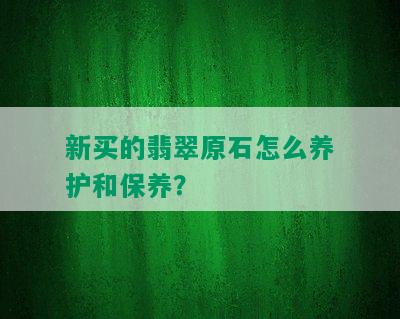 新买的翡翠原石怎么养护和保养?